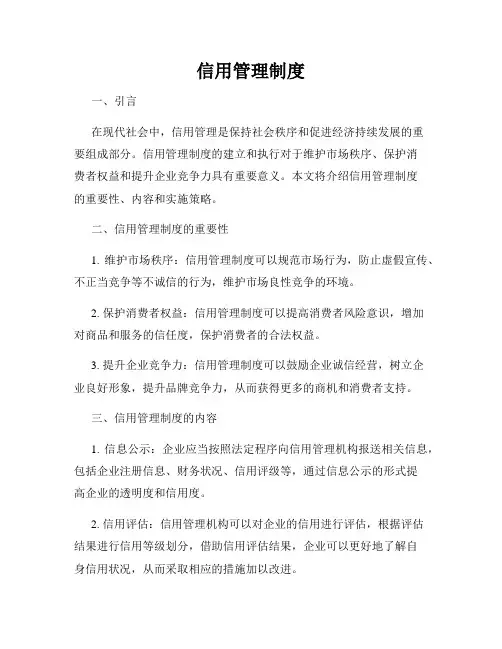 信用管理制度

一、引言

在现代社会中，信用管理是保持社会秩序和促进经济持续发展的重要组成部分。信用管理制度的建立和执行对于维护市场秩序、保护消费者权益和提升企业竞争力具有重要意义。本文将介绍信用管理制度的重要性、内容和实施策略。

二、信用管理制度的重要性

1. 维护市场秩序：信用管理制度可以规范市场行为，防止虚假宣传、不正当竞争等不诚信的行为，维护市场良性竞争的环境。

2. 保护消费者权益：信用管理制度可以提高消费者风险意识，增加对商品和服务的信任度，保护消费者的合法权益。

3. 提升企业竞争力：信用管理制度可以鼓励企业诚信经营，树立企业良好形象，提升品牌竞争力，从而获得更多的商机和消费者支持。

三、信用管理制度的内容

1. 信息公示：企业应当按照法定程序向信用管理机构报送相关信息，包括企业注册信息、财务状况、信用评级等，通过信息公示的形式提高企业的透明度和信用度。

2. 信用评估：信用管理机构可以对企业的信用进行评估，根据评估结果进行信用等级划分，借助信用评估结果，企业可以更好地了解自身信用状况，从而采取相应的措施加以改进。